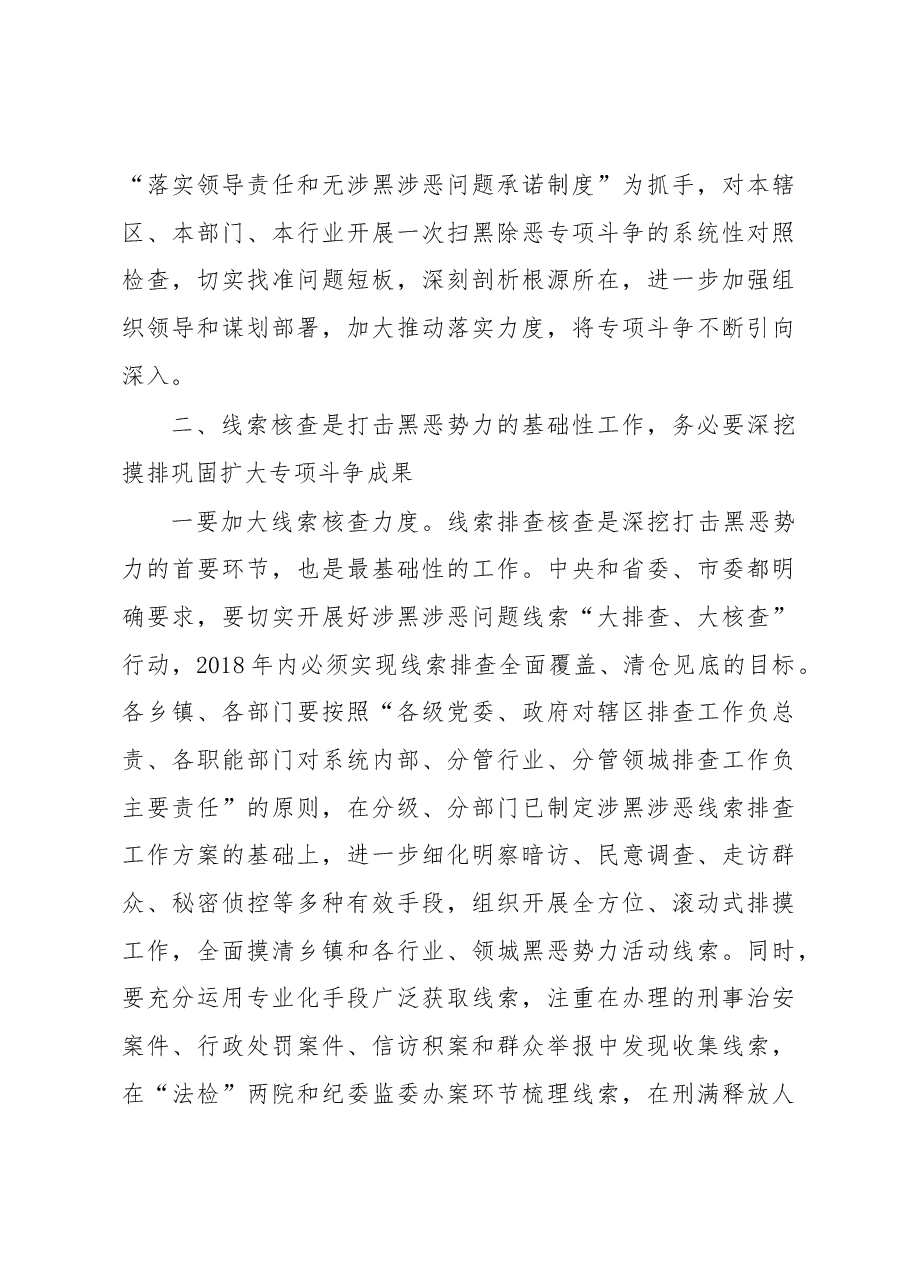 “落实领导责任和无涉黑涉恶问题承诺制度”为抓手，对本辖区、本部门、本行业开展一次扫黑除恶专项斗争的系统性对照检查，切实找准问题短板，深刻剖析根源所在，进一步加强组织领导和谋划部署，加大推动落实力度，将专项斗争不断引向深入。

二、线索核查是打击黑恶势力的基础性工作，务必要深挖摸排巩固扩大专项斗争成果

一要加大线索核查力度。线索排查核查是深挖打击黑恶势力的首要环节，也是最基础性的工作。中央和省委、市委都明确要求，要切实开展好涉黑涉恶问题线索“大排查、大核查”行动，2018年内必须实现线索排查全面覆盖、清仓见底的目标。各乡镇、各部门要按照“各级党委、政府对辖区排查工作负总责、各职能部门对系统内部、分管行业、分管领城排查工作负主要责任”的原则，在分级、分部门已制定涉黑涉恶线索排查工作方案的基础上，进一步细化明察暗访、民意调查、走访群众、秘密侦控等多种有效手段，组织开展全方位、滚动式排摸工作，全面摸清乡镇和各行业、领城黑恶势力活动线索。同时，要充分运用专业化手段广泛获取线索，注重在办理的刑事治安案件、行政处罚案件、信访积案和群众举报中发现收集线索，在“法检”两院和纪委监委办案环节梳理线索，在刑满释放人